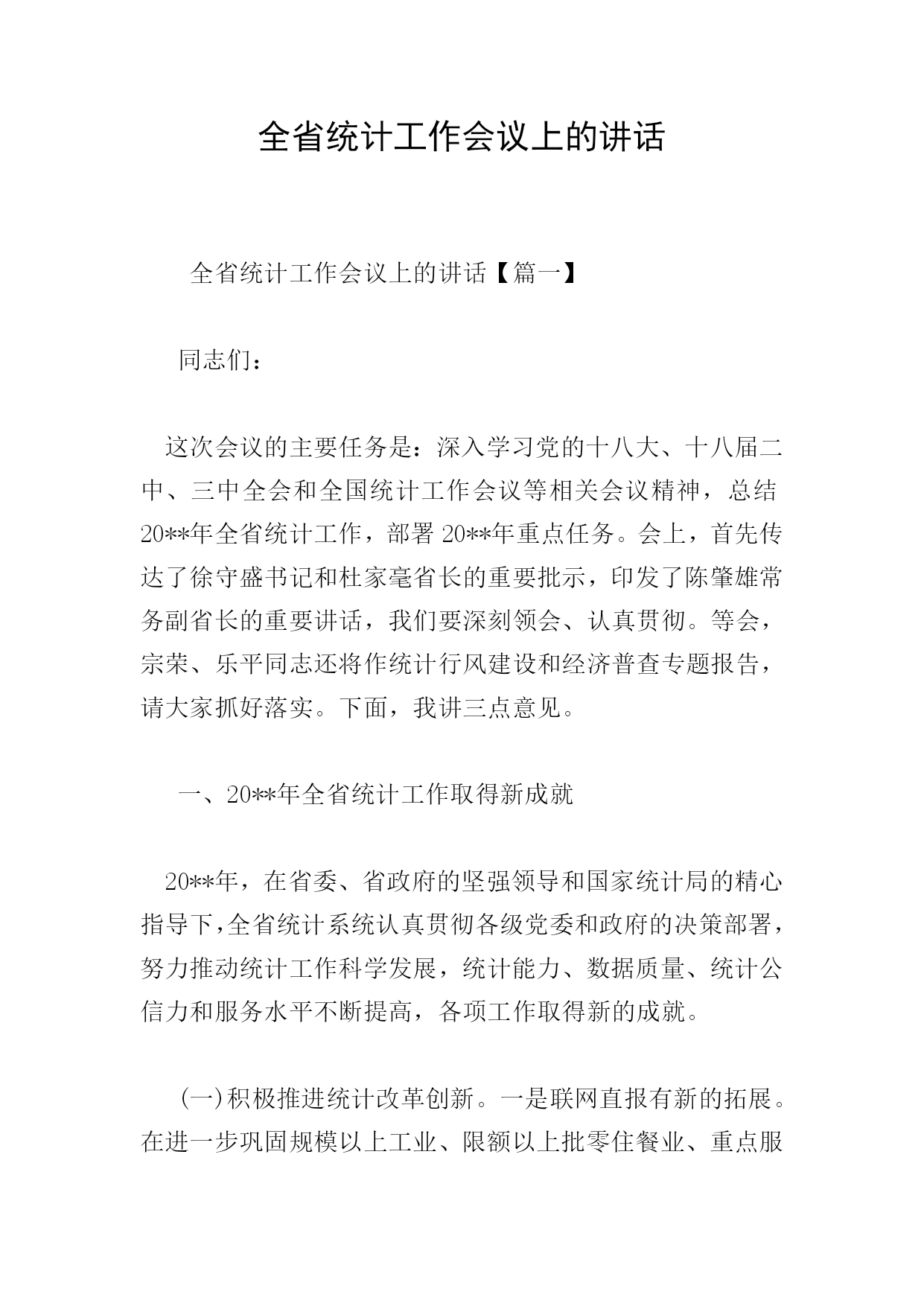 全省统计工作会议上的讲话

全省统计工作会议上的讲话【篇一】

同志们：

这次会议的主要任务是：深入学习党的十八大、十八届二中、三中全会和全国统计工作会议等相关会议精神，总结20**年全省统计工作，部署20**年重点任务。会上，首先传达了徐守盛书记和杜家毫省长的重要批示，印发了陈肇雄常务副省长的重要讲话，我们要深刻领会、认真贯彻。等会，宗荣、乐平同志还将作统计行风建设和经济普查专题报告，请大家抓好落实。下面，我讲三点意见。

一、20**年全省统计工作取得新成就

20**年，在省委、省政府的坚强领导和国家统计局的精心指导下，全省统计系统认真贯彻各级党委和政府的决策部署，努力推动统计工作科学发展，统计能力、数据质量、统计公信力和服务水平不断提高，各项工作取得新的成就。

(一)积极推进统计改革创新。一是联网直报有新的拓展。在进一步巩固规模以上工业、限额以上批零住餐业、重点服